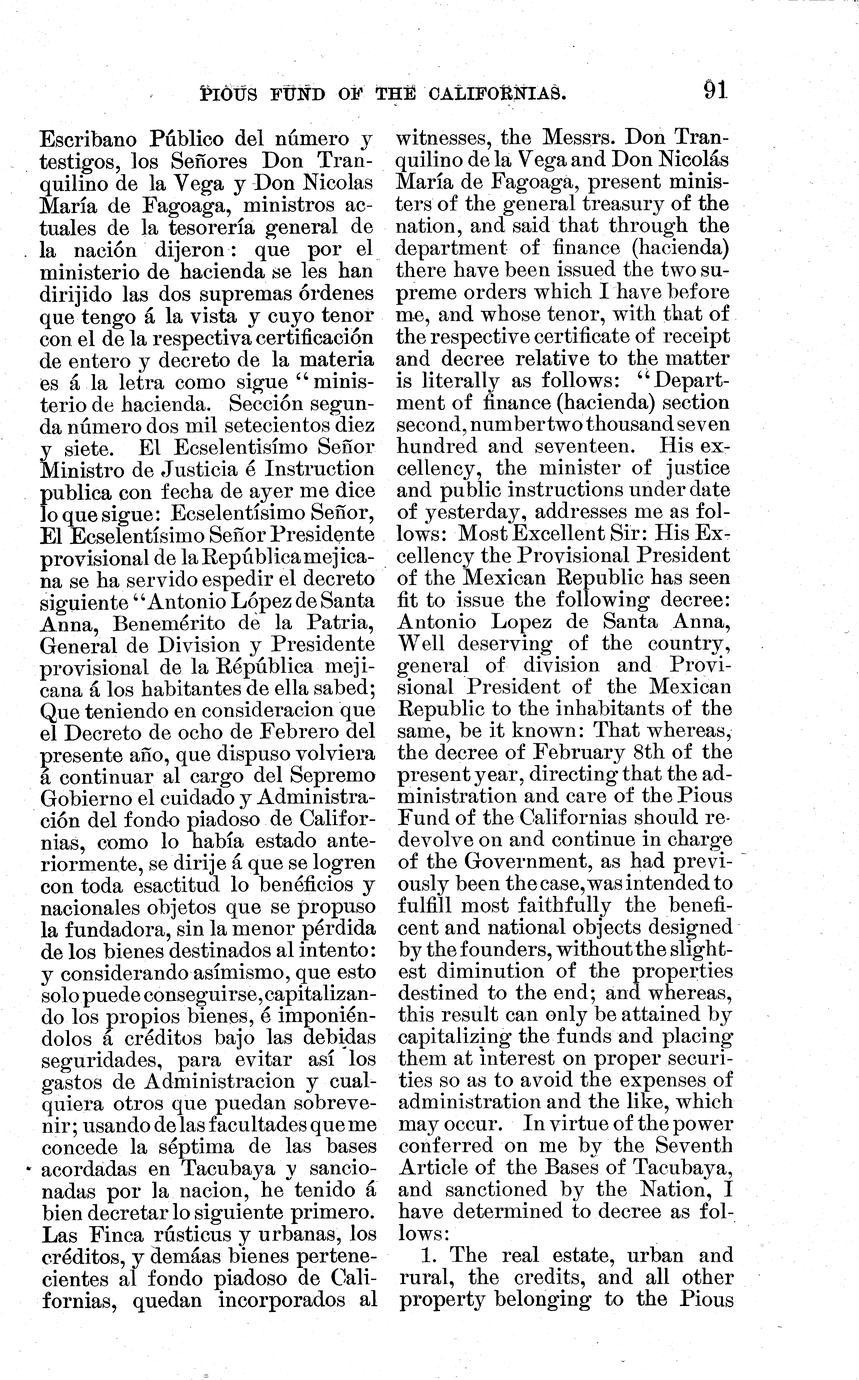 PIOUS FUND OF THE CALIFORNIAS. 91

Escribano Público del número y testigos, los Señores Don Tranquilino de la Vega y Don Nicolas María de Fagoaga, ministros actuales de la tesorería general de la nación dijeron: que por el ministerio de hacienda se les han dirijido las dos supremas órdenes que tengo á la vista y cuyo tenor con el de la respectiva certificación de entero y decreto de la materia es á la letra como sigue "ministerio de hacienda. Sección segunda número dos mil setecientos diez y siete. El Ecselentisímo Señor Ministro de Justicia é Instruction publica con fecha de ayer me dice lo que sigue: Ecselentísimo Señor, El Ecselentísimo Señor Presidente provisional de la República mejicana se ha servido espedir el decreto siguiente "Antonio López de Santa Anna, Benemérito de la Patria, General de Division y Presidente provisional de la Républica mejicana á los habitantes de ella sabed; Que teniendo en consideracion que el Decreto de ocho de Febrero del presente año, que dispuso volviera á continuar al cargo del Sepremo Gobierno el cuidado y Administración del fondo piadoso de Californias, como lo había estado anteriormente, se dirije á que se logren con toda esactitud lo benéficios y nacionales objetos que se propuso la fundadora, sin la menor pérdida de los bienes destinados al intento: y considerando asímismo, que esto solo puede conseguirse, capitalizando los propios bienes, é imponiéndolos á créditos bajo las debidas seguridades, para evitar así los gastos de Administracion y cualquiera otros que puedan sobrevenir; usando de las facultades que me concede la séptima de las bases acordadas en Tacubaya y sancionadas por la nacion, he tenido á bien decretar lo siguiente primero. Las Finca rústicus y urbanas, los créditos, y demáas bienes pertenecientes al fondo piadoso de Californias, quedan incorporados al

witnesses, the Messrs. Don Tranquilino de la Vega and Don Nicolás María de Fagoaga, present ministers of the general treasury of the nation, and said that through the department of finance (hacienda) there have been issued the two supreme orders which I have before me, and whose tenor, with that of the respective certificate of receipt and decree relative to the matter is literally as follows: "Department of finance (hacienda) section second, number two thousand seven hundred and seventeen. His excellency, the minister of justice and public instructions under date of yesterday, addresses me as follows: Most Excellent Sir: His Excellency the Provisional President of the Mexican Republic has seen fit to issue the following decree: Antonio Lopez de Santa Anna, Well deserving of the country, general of division and Provisional President of the Mexican Republic to the inhabitants of the same, be it known: That whereas, the decree of February 8th of the present year, directing that the administration and care of the Pious Fund of the Californias should redevolve on and continue in charge of the Government, as had previously been the case, was intended to fulfill most faithfully the beneficent and national objects designed by the founders, without the slightest diminution of the properties destined to the end; and whereas, this result can only be attained by capitalizing the funds and placing them at interest on proper securities so as to avoid the expenses of administration and the like, which may occur. In virtue of the power conferred on me by the Seventh Article of the Bases of Tacubaya, and sanctioned by the Nation, I have determined to decree as follows:

1. The real estate, urban and rural, the credits, and all other property belonging to the Pious